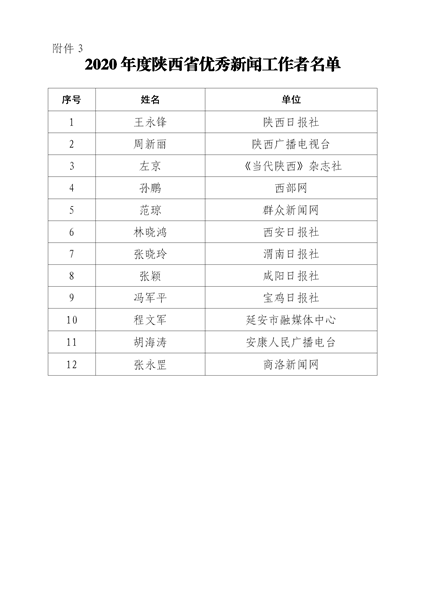 附件 3

2020 年度陕西省优秀新闻工作者名单

| 序号 | 姓名 | 单位 |
|---|---|---|
| 1 | 王永锋 | 陕西日报社 |
| 2 | 周新丽 | 陕西广播电视台 |
| 3 | 左京 | 《当代陕西》杂志社 |
| 4 | 孙鹏 | 西部网 |
| 5 | 范琼 | 群众新闻网 |
| 6 | 林晓鸿 | 西安日报社 |
| 7 | 张晓玲 | 渭南日报社 |
| 8 | 张颖 | 咸阳日报社 |
| 9 | 冯军平 | 宝鸡日报社 |
| 10 | 程文军 | 延安市融媒体中心 |
| 11 | 胡海涛 | 安康人民广播电台 |
| 12 | 张永罡 | 商洛新闻网 |